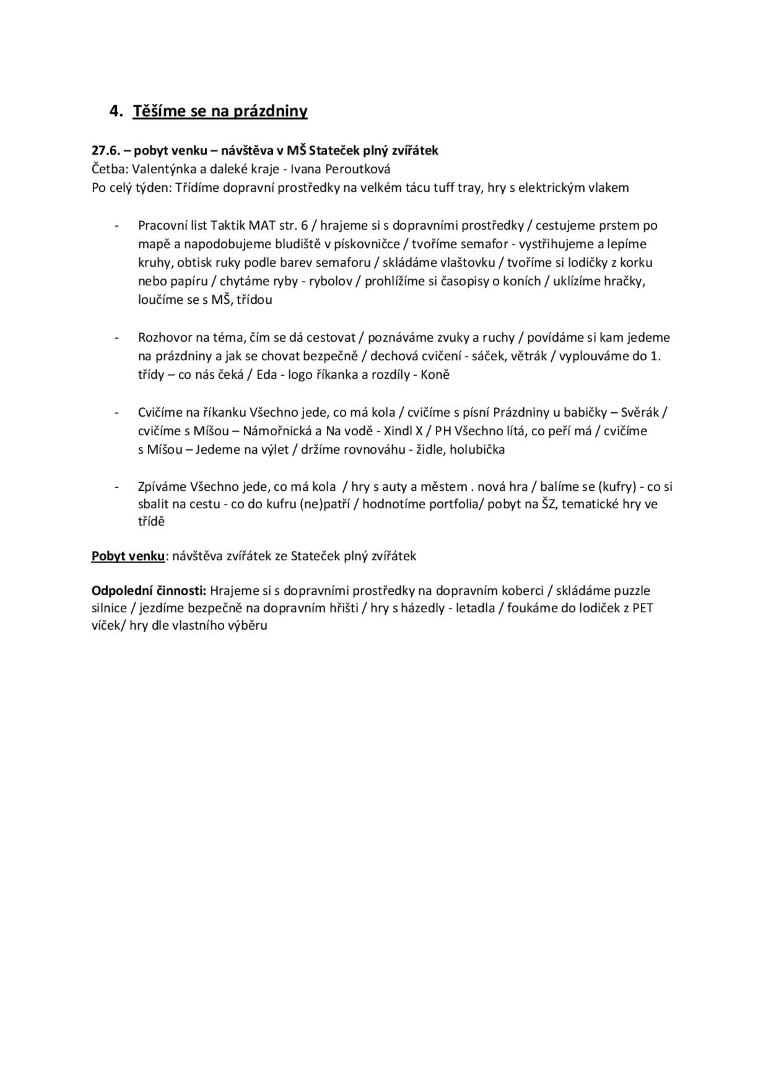 4. Těšíme se na prázdniny

27.6. – pobyt venku – návštěva v MŠ Stateček plný zvířátek
Četba: Valentýnka a daleké kraje - Ivana Peroutková
Po celý týden: Třídíme dopravní prostředky na velkém tácu tuff tray, hry s elektrickým vlakem

- Pracovní list Taktik MAT str. 6 / hrajeme si s dopravními prostředky / cestujeme prstem po mapě a napodobujeme bludiště v pískovničce / tvoříme semafor - vystřihujeme a lepíme kruhy, obtisk ruky podle barev semaforu / skládáme vlaštovku / tvoříme si lodičky z korku nebo papíru / chytáme ryby - rybolov / prohlížíme si časopisy o koních / uklízíme hračky, loučíme se s MŠ, třídou

- Rozhovor na téma, čím se dá cestovat / poznáváme zvuky a ruchy / povídáme si kam jedeme na prázdniny a jak se chovat bezpečně / dechová cvičení - sáček, větrák / vyplouváme do 1. třídy – co nás čeká / Eda - logo říkanka a rozdíly - Koně

- Cvičíme na říkanku Všechno jede, co má kola / cvičíme s písní Prázdniny u babičky – Svěrák / cvičíme s Míšou – Námořnická a Na vodě - Xindl X / PH Všechno lítá, co peří má / cvičíme s Míšou – Jedeme na výlet / držíme rovnováhu - židle, holubička

- Zpíváme Všechno jede, co má kola / hry s auty a městem . nová hra / balíme se (kufry) - co si sbalit na cestu - co do kufru (ne)patří / hodnotíme portfolia/ pobyt na ŠZ, tematické hry ve třídě

Pobyt venku: návštěva zvířátek ze Stateček plný zvířátek

Odpolední činnosti: Hrajeme si s dopravními prostředky na dopravním koberci / skládáme puzzle silnice / jezdíme bezpečně na dopravním hřišti / hry s házedly - letadla / foukáme do lodiček z PET víček/ hry dle vlastního výběru